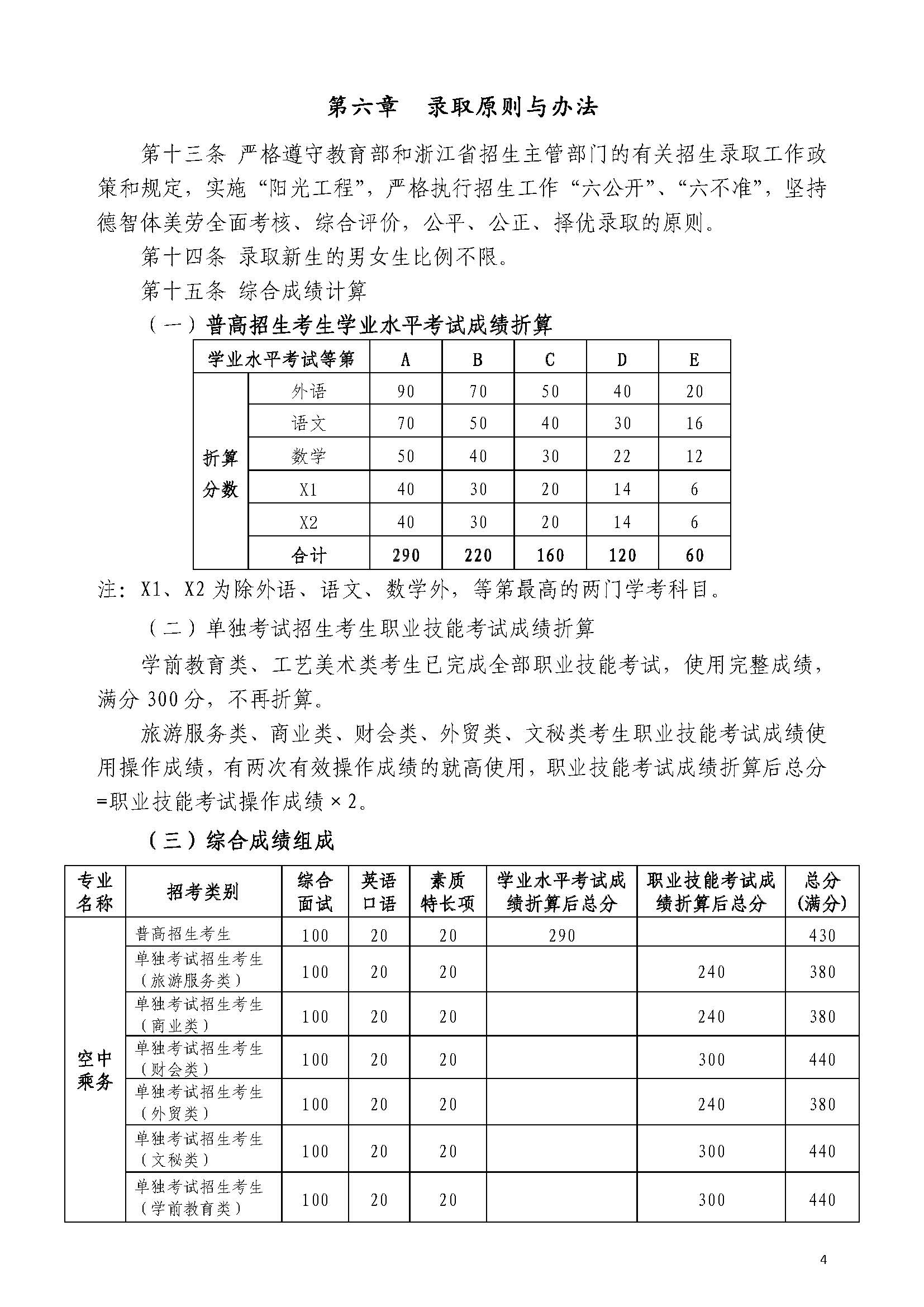 第六章　录取原则与办法

第十三条 严格遵守教育部和浙江省招生主管部门的有关招生录取工作政策和规定，实施“阳光工程”，严格执行招生工作“六公开”、“六不准”，坚持德智体美劳全面考核、综合评价，公平、公正、择优录取的原则。

第十四条 录取新生的男女生比例不限。

第十五条 综合成绩计算

（一）普高招生考生学业水平考试成绩折算

| 学业水平考试等第 | | A | B | C | D | E |
|---|---|---|---|---|---|---|
| 折算分数 | 外语 | 90 | 70 | 50 | 40 | 20 |
| | 语文 | 70 | 50 | 40 | 30 | 16 |
| | 数学 | 50 | 40 | 30 | 22 | 12 |
| | X1 | 40 | 30 | 20 | 14 | 6 |
| | X2 | 40 | 30 | 20 | 14 | 6 |
| | 合计 | 290 | 220 | 160 | 120 | 60 |

注：X1、X2 为除外语、语文、数学外，等第最高的两门学考科目。

（二）单独考试招生考生职业技能考试成绩折算

学前教育类、工艺美术类考生已完成全部职业技能考试，使用完整成绩，满分 300 分，不再折算。

旅游服务类、商业类、财会类、外贸类、文秘类考生职业技能考试成绩使用操作成绩，有两次有效操作成绩的就高使用，职业技能考试成绩折算后总分=职业技能考试操作成绩×2。

（三）综合成绩组成

| 专业名称 | 招考类别 | 综合面试 | 英语口语 | 素质特长项 | 学业水平考试成绩折算后总分 | 职业技能考试成绩折算后总分 | 总分（满分） |
|---|---|---|---|---|---|---|---|
| 空中乘务 | 普高招生考生 | 100 | 20 | 20 | 290 | | 430 |
| | 单独考试招生考生（旅游服务类） | 100 | 20 | 20 | | 240 | 380 |
| | 单独考试招生考生（商业类） | 100 | 20 | 20 | | 240 | 380 |
| | 单独考试招生考生（财会类） | 100 | 20 | 20 | | 300 | 440 |
| | 单独考试招生考生（外贸类） | 100 | 20 | 20 | | 240 | 380 |
| | 单独考试招生考生（文秘类） | 100 | 20 | 20 | | 300 | 440 |
| | 单独考试招生考生（学前教育类） | 100 | 20 | 20 | | 300 | 440 |

4